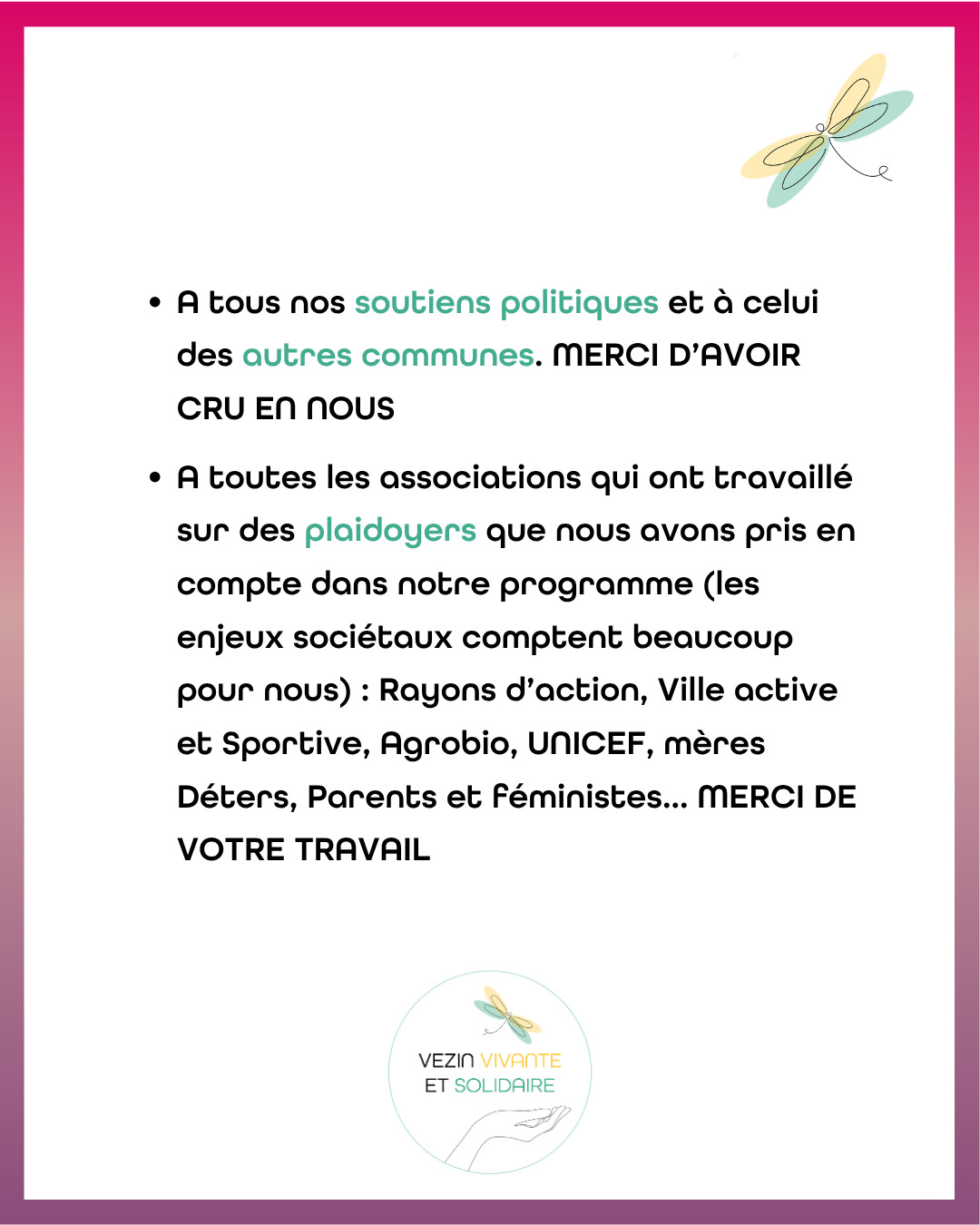 • A tous nos soutiens politiques et à celui des autres communes. MERCI D'AVOIR CRU EN NOUS

• A toutes les associations qui ont travaillé sur des plaidoyers que nous avons pris en compte dans notre programme (les enjeux sociétaux comptent beaucoup pour nous) : Rayons d'action, Ville active et Sportive, Agrobio, UNICEF, mères Déters, Parents et féministes... MERCI DE VOTRE TRAVAIL

VEZIN VIVANTE ET SOLIDAIRE